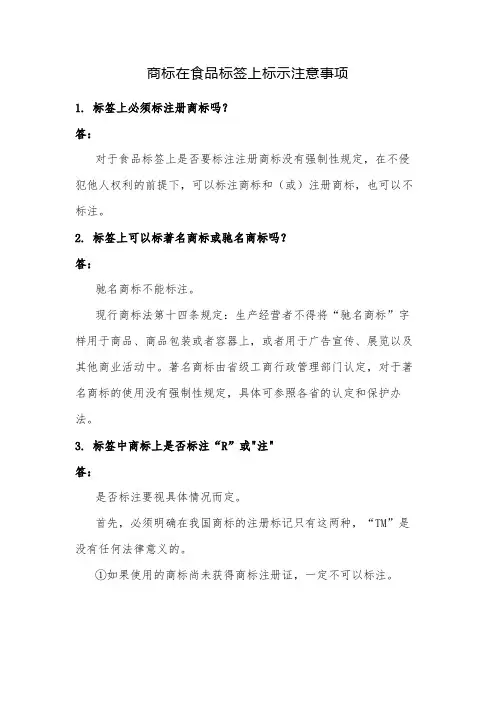 商标在食品标签上标示注意事项

1. 标签上必须标注册商标吗？

答：

对于食品标签上是否要标注注册商标没有强制性规定，在不侵犯他人权利的前提下，可以标注商标和（或）注册商标，也可以不标注。

2. 标签上可以标著名商标或驰名商标吗？

答：

驰名商标不能标注。

现行商标法第十四条规定：生产经营者不得将“驰名商标”字样用于商品、商品包装或者容器上，或者用于广告宣传、展览以及其他商业活动中。著名商标由省级工商行政管理部门认定，对于著名商标的使用没有强制性规定，具体可参照各省的认定和保护办法。

3. 标签中商标上是否标注“R”或"注"

答：

是否标注要视具体情况而定。

首先，必须明确在我国商标的注册标记只有这两种，“TM”是没有任何法律意义的。

①如果使用的商标尚未获得商标注册证，一定不可以标注。